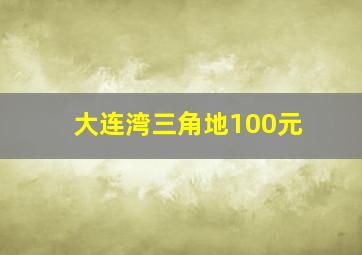 大连湾三角地100元